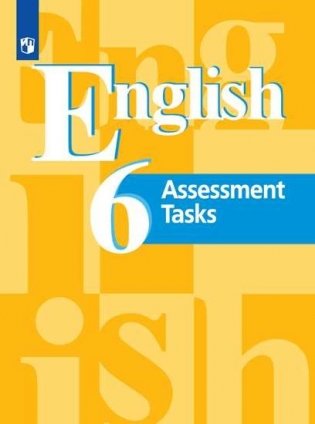 English
6
Assessment Tasks